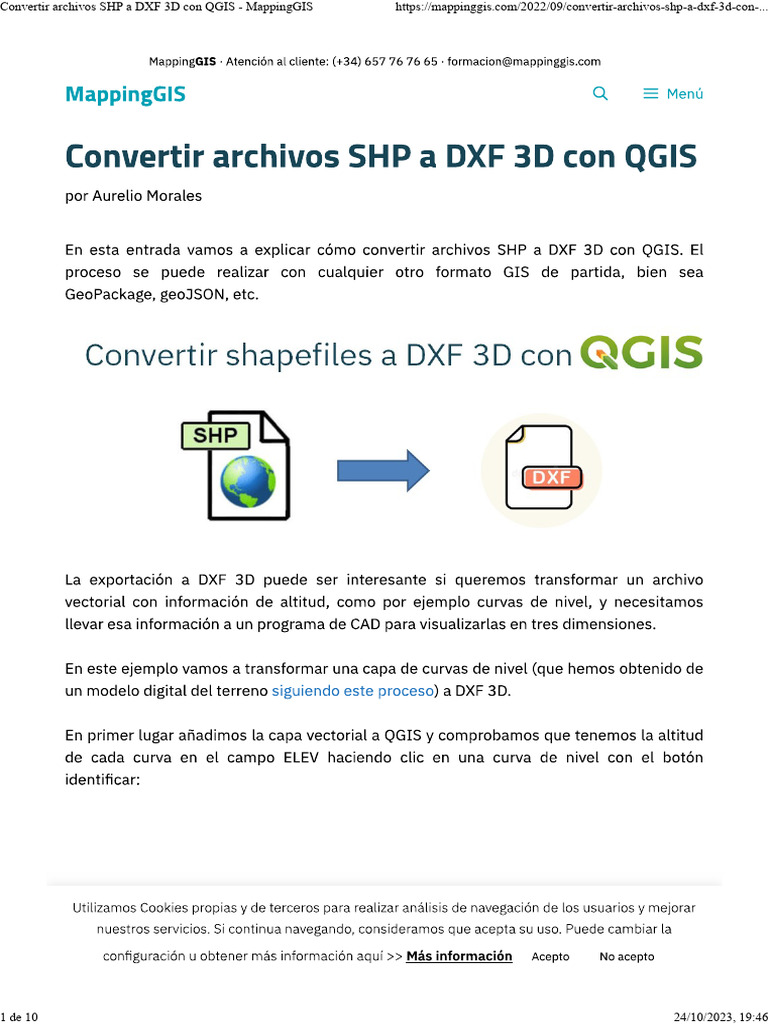 Convertir archivos SHP a DXF 3D con QGIS - MappingGIS https://mappinggis.com/2022/09/convertir-archivos-shp-a-dxf-3d-con-...

MappingGIS · Atención al cliente: (+34) 657 76 76 65 · formacion@mappinggis.com

MappingGIS

Menú

Convertir archivos SHP a DXF 3D con QGIS

por Aurelio Morales

En esta entrada vamos a explicar cómo convertir archivos SHP a DXF 3D con QGIS. El proceso se puede realizar con cualquier otro formato GIS de partida, bien sea GeoPackage, geoJSON, etc.

Convertir shapefiles a DXF 3D con QGIS

SHP

DXF

La exportación a DXF 3D puede ser interesante si queremos transformar un archivo vectorial con información de altitud, como por ejemplo curvas de nivel, y necesitamos llevar esa información a un programa de CAD para visualizarlas en tres dimensiones.

En este ejemplo vamos a transformar una capa de curvas de nivel (que hemos obtenido de un modelo digital del terreno siguiendo este proceso) a DXF 3D.

En primer lugar añadimos la capa vectorial a QGIS y comprobamos que tenemos la altitud de cada curva en el campo ELEV haciendo clic en una curva de nivel con el botón identificar:

Utilizamos Cookies propias y de terceros para realizar análisis de navegación de los usuarios y mejorar nuestros servicios. Si continua navegando, consideramos que acepta su uso. Puede cambiar la configuración u obtener más información aquí >> Más información Acepto No acepto

1 de 10 24/10/2023, 19:46